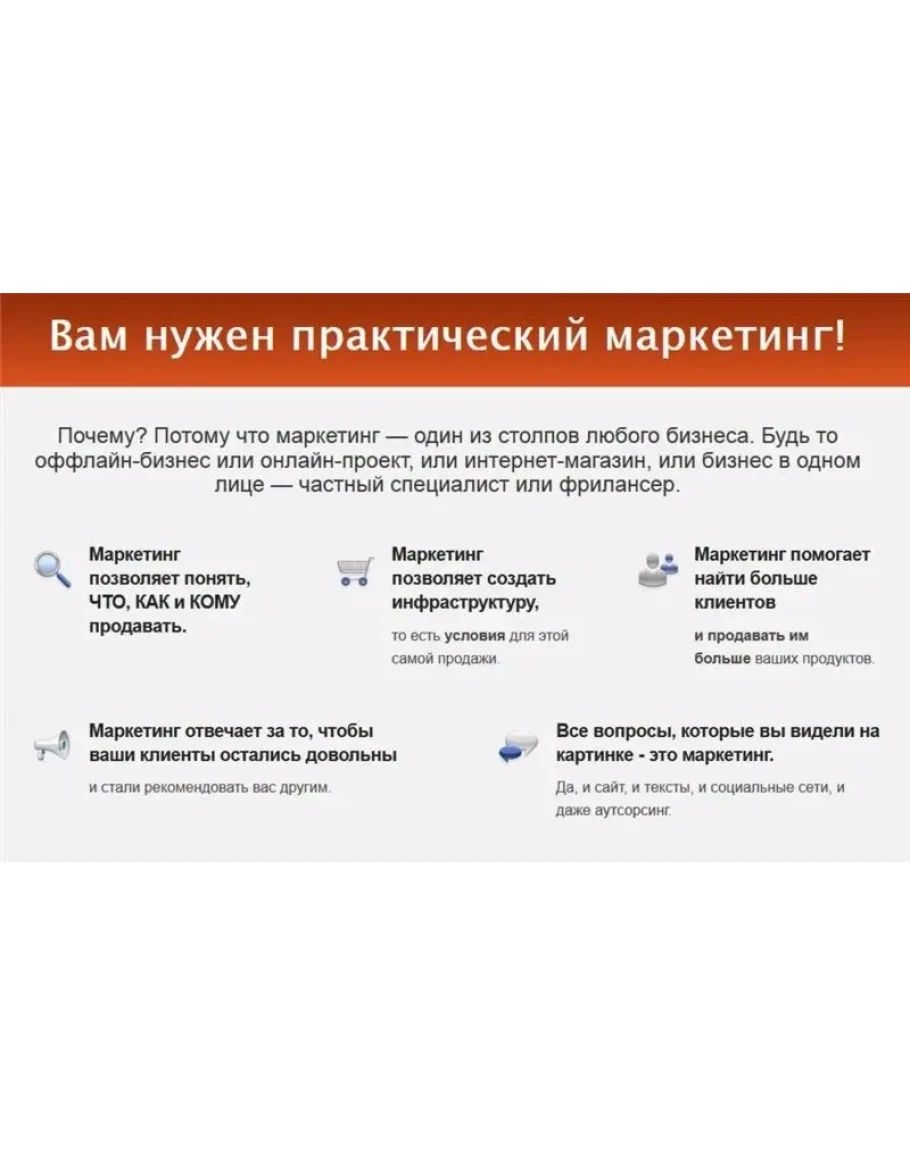 Вам нужен практический маркетинг!

Почему? Потому что маркетинг — один из столпов любого бизнеса. Будь то оффлайн-бизнес или онлайн-проект, или интернет-магазин, или бизнес в одном лице — частный специалист или фрилансер.

Маркетинг позволяет понять, ЧТО, КАК и КОМУ продавать.

Маркетинг позволяет создать инфраструктуру,

то есть условия для этой самой продажи.

Маркетинг помогает найти больше клиентов

и продавать им больше ваших продуктов.

Маркетинг отвечает за то, чтобы ваши клиенты остались довольны

и стали рекомендовать вас другим.

Все вопросы, которые вы видели на картинке - это маркетинг.

Да, и сайт, и тексты, и социальные сети, и даже аутсорсинг.